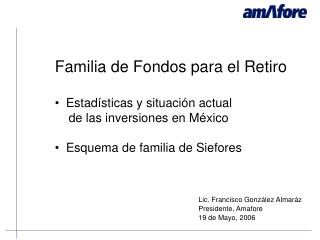 amAfore

Familia de Fondos para el Retiro

• Estadísticas y situación actual de las inversiones en México

• Esquema de familia de Siefores

Lic. Francisco González Almaráz
Presidente, Amafore
19 de Mayo, 2006